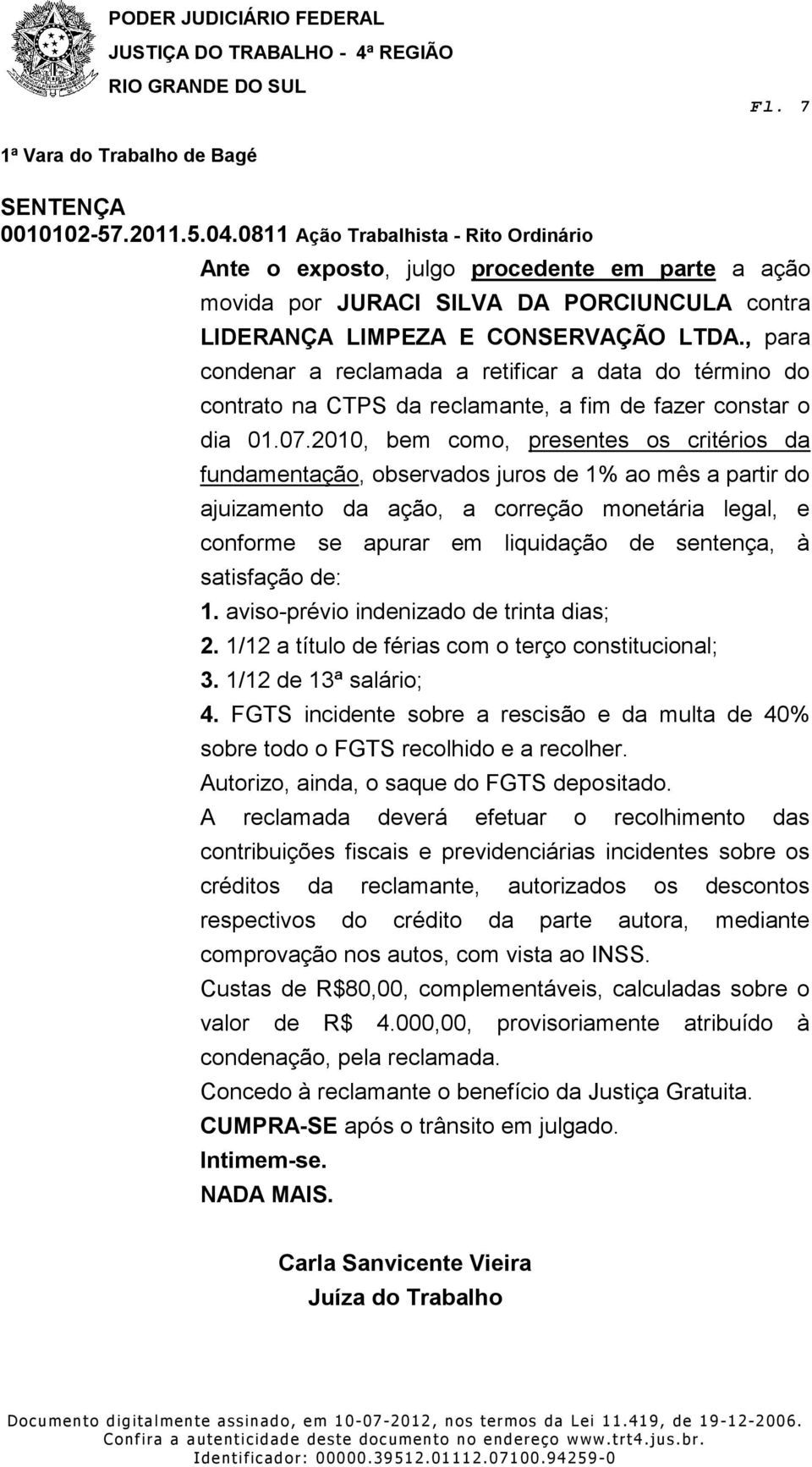 PODER JUDICIÁRIO FEDERAL
JUSTIÇA DO TRABALHO - 4ª REGIÃO
RIO GRANDE DO SUL

Fl. 7

1ª Vara do Trabalho de Bagé

SENTENÇA
0010102-57.2011.5.04.0811 Ação Trabalhista - Rito Ordinário

Ante o exposto, julgo procedente em parte a ação movida por JURACI SILVA DA PORCIUNCULA contra LIDERANÇA LIMPEZA E CONSERVAÇÃO LTDA., para condenar a reclamada a retificar a data do término do contrato na CTPS da reclamante, a fim de fazer constar o dia 01.07.2010, bem como, presentes os critérios da fundamentação, observados juros de 1% ao mês a partir do ajuizamento da ação, a correção monetária legal, e conforme se apurar em liquidação de sentença, à satisfação de:

1. aviso-prévio indenizado de trinta dias;
2. 1/12 a título de férias com o terço constitucional;
3. 1/12 de 13ª salário;
4. FGTS incidente sobre a rescisão e da multa de 40% sobre todo o FGTS recolhido e a recolher.

Autorizo, ainda, o saque do FGTS depositado.

A reclamada deverá efetuar o recolhimento das contribuições fiscais e previdenciárias incidentes sobre os créditos da reclamante, autorizados os descontos respectivos do crédito da parte autora, mediante comprovação nos autos, com vista ao INSS.

Custas de R$80,00, complementáveis, calculadas sobre o valor de R$ 4.000,00, provisoriamente atribuído à condenação, pela reclamada.

Concedo à reclamante o benefício da Justiça Gratuita.

CUMPRA-SE após o trânsito em julgado.

Intimem-se.

NADA MAIS.

Carla Sanvicente Vieira
Juíza do Trabalho

Documento digitalmente assinado, em 10-07-2012, nos termos da Lei 11.419, de 19-12-2006.
Confira a autenticidade deste documento no endereço www.trt4.jus.br.
Identificador: 00000.39512.01112.07100.94259-0